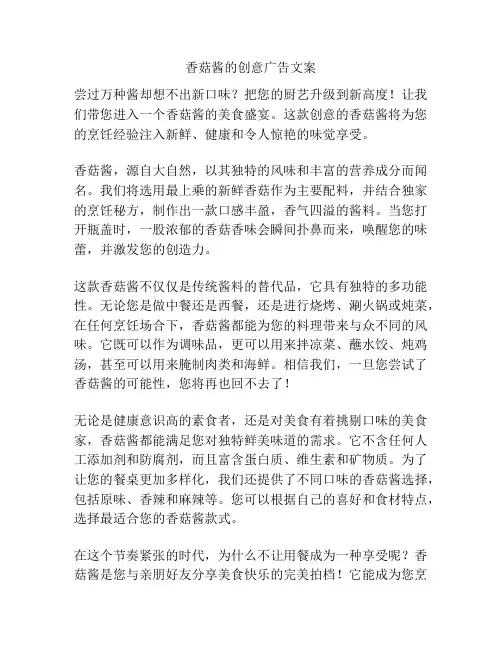 香菇酱的创意广告文案

尝过万种酱却想不出新口味？把您的厨艺升级到新高度！让我们带您进入一个香菇酱的美食盛宴。这款创意的香菇酱将为您的烹饪经验注入新鲜、健康和令人惊艳的味觉享受。

香菇酱，源自大自然，以其独特的风味和丰富的营养成分而闻名。我们将选用最上乘的新鲜香菇作为主要配料，并结合独家的烹饪秘方，制作出一款口感丰盈，香气四溢的酱料。当您打开瓶盖时，一股浓郁的香菇香味会瞬间扑鼻而来，唤醒您的味蕾，并激发您的创造力。

这款香菇酱不仅仅是传统酱料的替代品，它具有独特的多功能性。无论您是做中餐还是西餐，还是进行烧烤、涮火锅或炖菜，在任何烹饪场合下，香菇酱都能为您的料理带来与众不同的风味。它既可以作为调味品，更可以用来拌凉菜、蘸水饺、炖鸡汤，甚至可以用来腌制肉类和海鲜。相信我们，一旦您尝试了香菇酱的可能性，您将再也回不去了！

无论是健康意识高的素食者，还是对美食有着挑剔口味的美食家，香菇酱都能满足您对独特鲜美味道的需求。它不含任何人工添加剂和防腐剂，而且富含蛋白质、维生素和矿物质。为了让您的餐桌更加多样化，我们还提供了不同口味的香菇酱选择，包括原味、香辣和麻辣等。您可以根据自己的喜好和食材特点，选择最适合您的香菇酱款式。

在这个节奏紧张的时代，为什么不让用餐成为一种享受呢？香菇酱是您与亲朋好友分享美食快乐的完美拍档！它能成为您烹